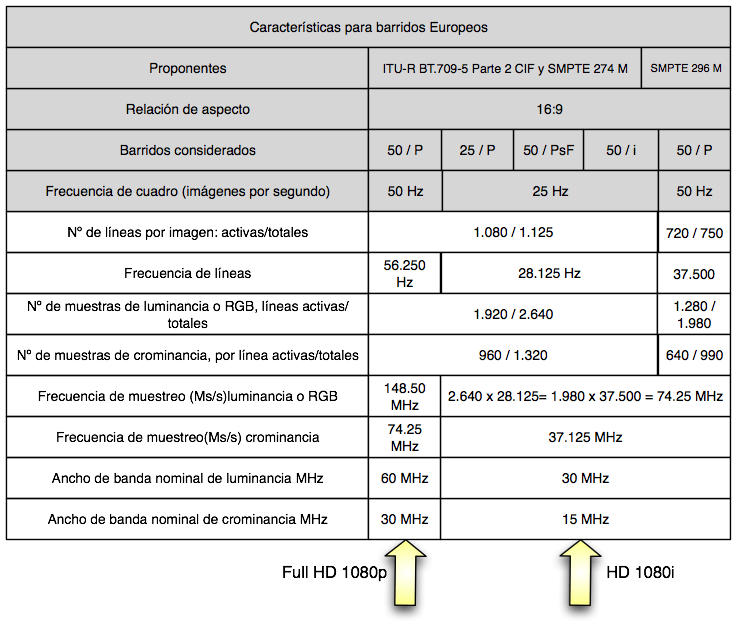 | Características para barridos Europeos | | | | | |
|---|---|---|---|---|---|
| Proponentes | ITU-R BT.709-5 Parte 2 CIF y SMPTE 274 M | | | | SMPTE 296 M |
| Relación de aspecto | 16:9 | | | | |
| Barridos considerados | 50 / P | 25 / P | 50 / PsF | 50 / i | 50 / P |
| Frecuencia de cuadro (imágenes por segundo) | 50 Hz | 25 Hz | | | 50 Hz |
| Nº de líneas por imagen: activas/totales | 1.080 / 1.125 | | | | 720 / 750 |
| Frecuencia de líneas | 56.250 Hz | 28.125 Hz | | | 37.500 |
| Nº de muestras de luminancia o RGB, líneas activas/ totales | 1.920 / 2.640 | | | | 1.280 / 1.980 |
| Nº de muestras de crominancia, por línea activas/totales | 960 / 1.320 | | | | 640 / 990 |
| Frecuencia de muestreo (Ms/s)luminancia o RGB | 148.50 MHz | 2.640 x 28.125= 1.980 x 37.500 = 74.25 MHz | | | |
| Frecuencia de muestreo(Ms/s) crominancia | 74.25 MHz | 37.125 MHz | | | |
| Ancho de banda nominal de luminancia MHz | 60 MHz | 30 MHz | | | |
| Ancho de banda nominal de crominancia MHz | 30 MHz | 15 MHz | | | |

Full HD 1080p

HD 1080i